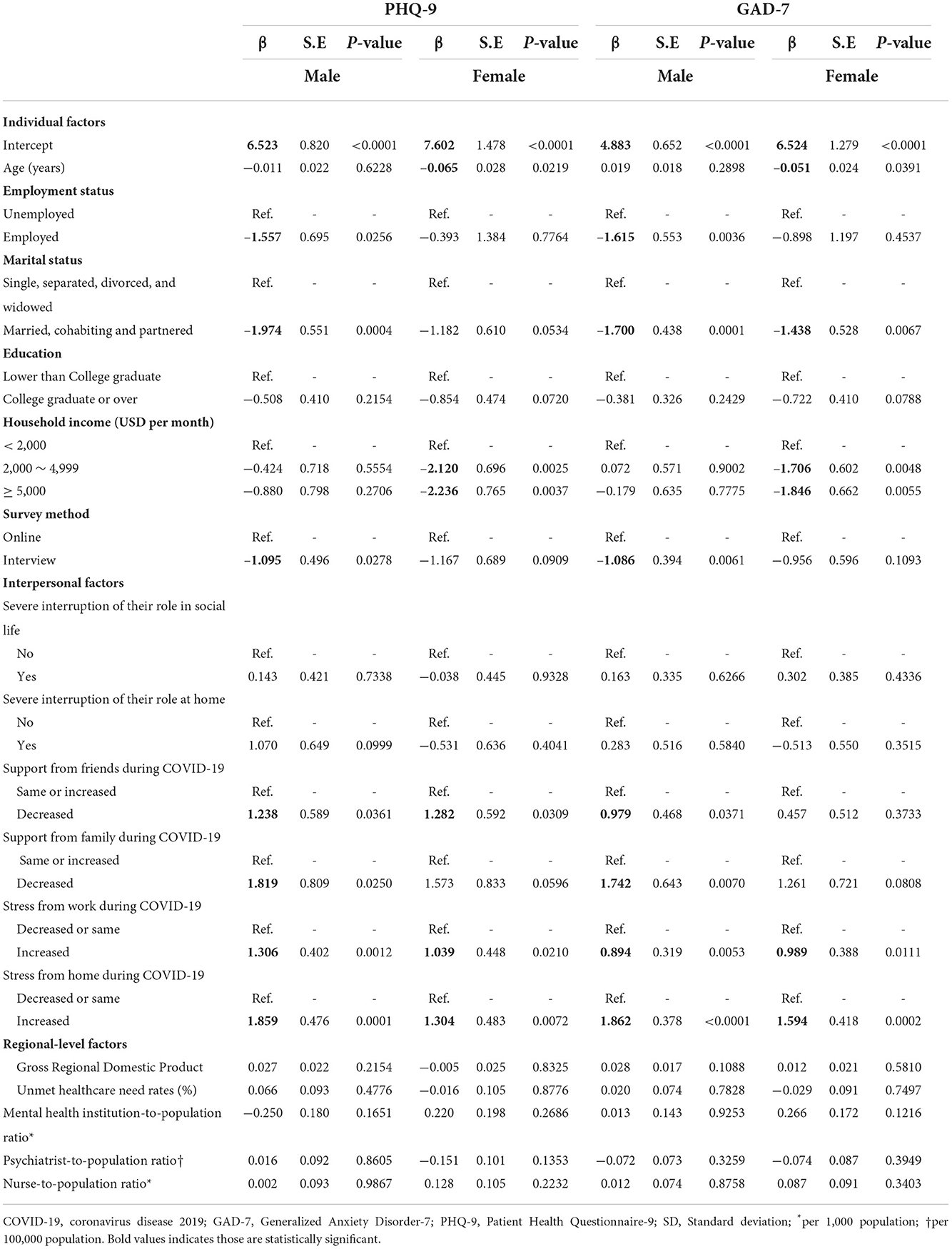 | | PHQ-9 | | | | | | GAD-7 | | | | | |
|---|---|---|---|---|---|---|---|---|---|---|---|---|
| | β | S.E | *P*-value | β | S.E | *P*-value | β | S.E | *P*-value | β | S.E | *P*-value |
| | Male | | | Female | | | Male | | | Female | | |
| **Individual factors** | | | | | | | | | | | | |
| Intercept | **6.523** | 0.820 | <0.0001 | **7.602** | 1.478 | <0.0001 | **4.883** | 0.652 | <0.0001 | **6.524** | 1.279 | <0.0001 |
| Age (years) | −0.011 | 0.022 | 0.6228 | **−0.065** | 0.028 | 0.0219 | 0.019 | 0.018 | 0.2898 | **−0.051** | 0.024 | 0.0391 |
| **Employment status** | | | | | | | | | | | | |
| Unemployed | Ref. | - | - | Ref. | - | - | Ref. | - | - | Ref. | - | - |
| Employed | **−1.557** | 0.695 | 0.0256 | −0.393 | 1.384 | 0.7764 | **−1.615** | 0.553 | 0.0036 | −0.898 | 1.197 | 0.4537 |
| **Marital status** | | | | | | | | | | | | |
| Single, separated, divorced, and widowed | Ref. | - | - | Ref. | - | - | Ref. | - | - | Ref. | - | - |
| Married, cohabiting and partnered | **−1.974** | 0.551 | 0.0004 | −1.182 | 0.610 | 0.0534 | **−1.700** | 0.438 | 0.0001 | **−1.438** | 0.528 | 0.0067 |
| **Education** | | | | | | | | | | | | |
| Lower than College graduate | Ref. | - | - | Ref. | - | - | Ref. | - | - | Ref. | - | - |
| College graduate or over | −0.508 | 0.410 | 0.2154 | −0.854 | 0.474 | 0.0720 | −0.381 | 0.326 | 0.2429 | −0.722 | 0.410 | 0.0788 |
| **Household income (USD per month)** | | | | | | | | | | | | |
| < 2,000 | Ref. | - | - | Ref. | - | - | Ref. | - | - | Ref. | - | - |
| 2,000 ∼ 4,999 | −0.424 | 0.718 | 0.5554 | **−2.120** | 0.696 | 0.0025 | 0.072 | 0.571 | 0.9002 | **−1.706** | 0.602 | 0.0048 |
| ≥ 5,000 | −0.880 | 0.798 | 0.2706 | **−2.236** | 0.765 | 0.0037 | −0.179 | 0.635 | 0.7775 | **−1.846** | 0.662 | 0.0055 |
| **Survey method** | | | | | | | | | | | | |
| Online | Ref. | - | - | Ref. | - | - | Ref. | - | - | Ref. | - | - |
| Interview | **−1.095** | 0.496 | 0.0278 | −1.167 | 0.689 | 0.0909 | **−1.086** | 0.394 | 0.0061 | −0.956 | 0.596 | 0.1093 |
| **Interpersonal factors** | | | | | | | | | | | | |
| Severe interruption of their role in social life | | | | | | | | | | | | |
| No | Ref. | - | - | Ref. | - | - | Ref. | - | - | Ref. | - | - |
| Yes | 0.143 | 0.421 | 0.7338 | −0.038 | 0.445 | 0.9328 | 0.163 | 0.335 | 0.6266 | 0.302 | 0.385 | 0.4336 |
| Severe interruption of their role at home | | | | | | | | | | | | |
| No | Ref. | - | - | Ref. | - | - | Ref. | - | - | Ref. | - | - |
| Yes | 1.070 | 0.649 | 0.0999 | −0.531 | 0.636 | 0.4041 | 0.283 | 0.516 | 0.5840 | −0.513 | 0.550 | 0.3515 |
| Support from friends during COVID-19 | | | | | | | | | | | | |
| Same or increased | Ref. | - | - | Ref. | - | - | Ref. | - | - | Ref. | - | - |
| Decreased | **1.238** | 0.589 | 0.0361 | **1.282** | 0.592 | 0.0309 | **0.979** | 0.468 | 0.0371 | 0.457 | 0.512 | 0.3733 |
| Support from family during COVID-19 | | | | | | | | | | | | |
| Same or increased | Ref. | - | - | Ref. | - | - | Ref. | - | - | Ref. | - | - |
| Decreased | **1.819** | 0.809 | 0.0250 | 1.573 | 0.833 | 0.0596 | **1.742** | 0.643 | 0.0070 | 1.261 | 0.721 | 0.0808 |
| Stress from work during COVID-19 | | | | | | | | | | | | |
| Decreased or same | Ref. | - | - | Ref. | - | - | Ref. | - | - | Ref. | - | - |
| Increased | **1.306** | 0.402 | 0.0012 | **1.039** | 0.448 | 0.0210 | **0.894** | 0.319 | 0.0053 | **0.989** | 0.388 | 0.0111 |
| Stress from home during COVID-19 | | | | | | | | | | | | |
| Decreased or same | Ref. | - | - | Ref. | - | - | Ref. | - | - | Ref. | - | - |
| Increased | **1.859** | 0.476 | 0.0001 | **1.304** | 0.483 | 0.0072 | **1.862** | 0.378 | <0.0001 | **1.594** | 0.418 | 0.0002 |
| **Regional-level factors** | | | | | | | | | | | | |
| Gross Regional Domestic Product | 0.027 | 0.022 | 0.2154 | −0.005 | 0.025 | 0.8325 | 0.028 | 0.017 | 0.1088 | 0.012 | 0.021 | 0.5810 |
| Unmet healthcare need rates (%) | 0.066 | 0.093 | 0.4776 | −0.016 | 0.105 | 0.8776 | 0.020 | 0.074 | 0.7828 | −0.029 | 0.091 | 0.7497 |
| Mental health institution-to-population ratio* | −0.250 | 0.180 | 0.1651 | 0.220 | 0.198 | 0.2686 | 0.013 | 0.143 | 0.9253 | 0.266 | 0.172 | 0.1216 |
| Psychiatrist-to-population ratio† | 0.016 | 0.092 | 0.8605 | −0.151 | 0.101 | 0.1353 | −0.072 | 0.073 | 0.3259 | −0.074 | 0.087 | 0.3949 |
| Nurse-to-population ratio* | 0.002 | 0.093 | 0.9867 | 0.128 | 0.105 | 0.2232 | 0.012 | 0.074 | 0.8758 | 0.087 | 0.091 | 0.3403 |

COVID-19, coronavirus disease 2019; GAD-7, Generalized Anxiety Disorder-7; PHQ-9, Patient Health Questionnaire-9; SD, Standard deviation; *per 1,000 population; †per 100,000 population. Bold values indicates those are statistically significant.